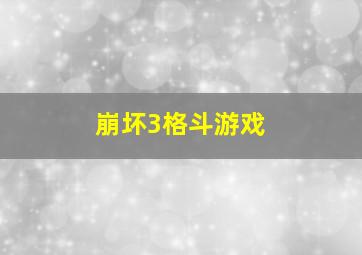 崩坏3格斗游戏